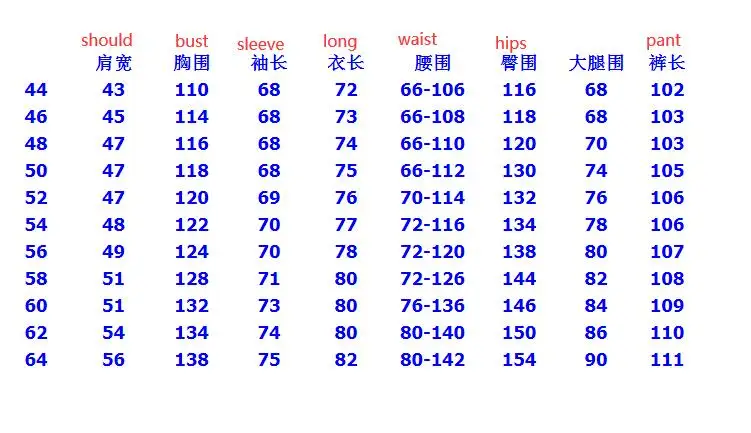 |  | should 肩宽 | bust 胸围 | sleeve 袖长 | long 衣长 | waist 腰围 | hips 臀围 | 大腿围 | pant 裤长 |
|---|---|---|---|---|---|---|---|---|
| 44 | 43 | 110 | 68 | 72 | 66-106 | 116 | 68 | 102 |
| 46 | 45 | 114 | 68 | 73 | 66-108 | 118 | 68 | 103 |
| 48 | 47 | 116 | 68 | 74 | 66-110 | 120 | 70 | 103 |
| 50 | 47 | 118 | 68 | 75 | 66-112 | 130 | 74 | 105 |
| 52 | 47 | 120 | 69 | 76 | 70-114 | 132 | 76 | 106 |
| 54 | 48 | 122 | 70 | 77 | 72-116 | 134 | 78 | 106 |
| 56 | 49 | 124 | 70 | 78 | 72-120 | 138 | 80 | 107 |
| 58 | 51 | 128 | 71 | 80 | 72-126 | 144 | 82 | 108 |
| 60 | 51 | 132 | 73 | 80 | 76-136 | 146 | 84 | 109 |
| 62 | 54 | 134 | 74 | 80 | 80-140 | 150 | 86 | 110 |
| 64 | 56 | 138 | 75 | 82 | 80-142 | 154 | 90 | 111 |